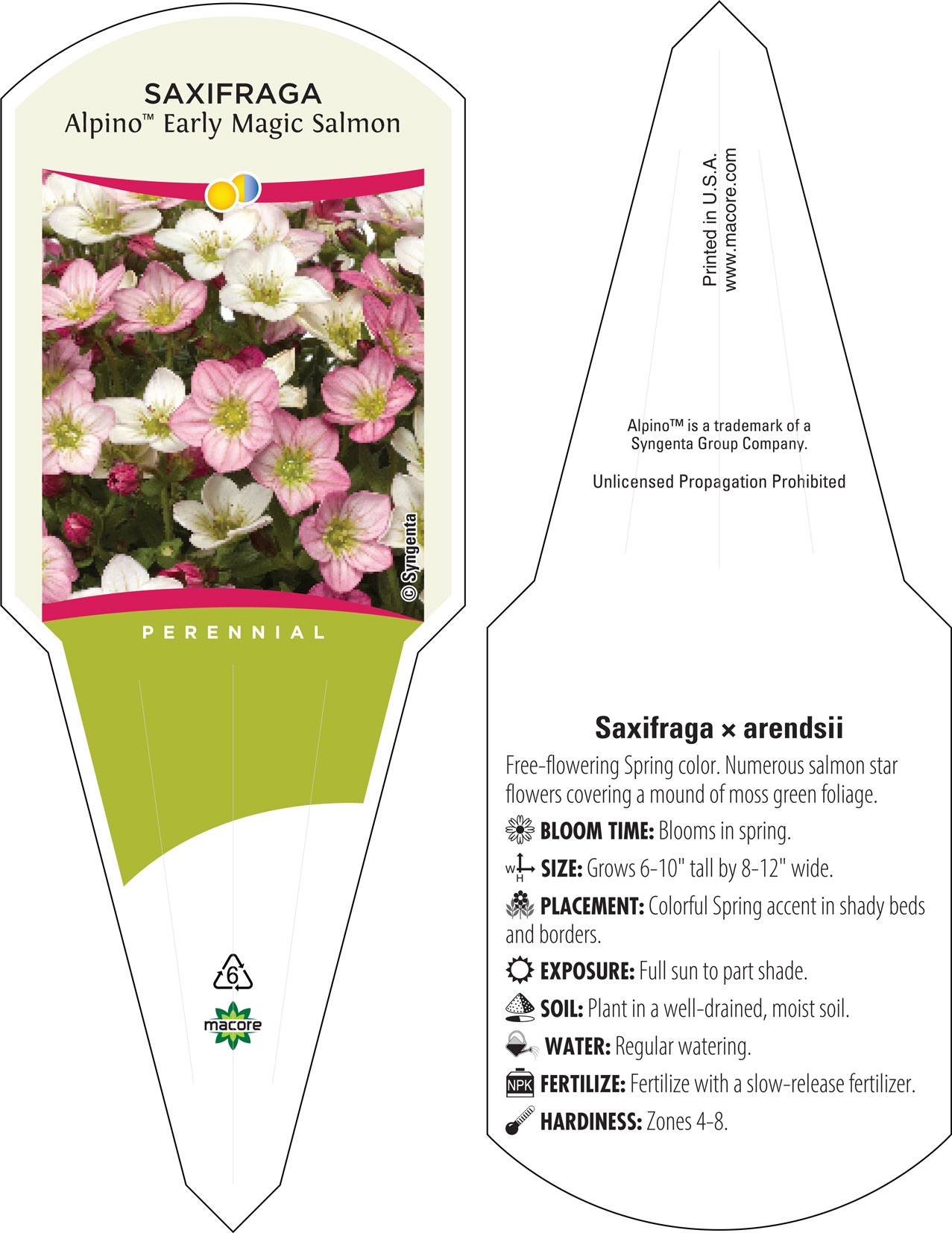 SAXIFRAGA
Alpino™ Early Magic Salmon

© Syngenta

PERENNIAL

6

macore

Printed in U.S.A.
www.macore.com

Alpino™ is a trademark of a Syngenta Group Company.

Unlicensed Propagation Prohibited

Saxifraga × arendsii

Free-flowering Spring color. Numerous salmon star flowers covering a mound of moss green foliage.

BLOOM TIME: Blooms in spring.

W H SIZE: Grows 6-10" tall by 8-12" wide.

PLACEMENT: Colorful Spring accent in shady beds and borders.

EXPOSURE: Full sun to part shade.

SOIL: Plant in a well-drained, moist soil.

WATER: Regular watering.

NPK FERTILIZE: Fertilize with a slow-release fertilizer.

HARDINESS: Zones 4-8.